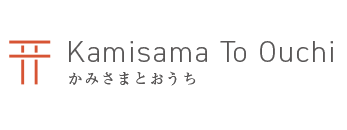 Kamisama To Ouchi
かみさまとおうち